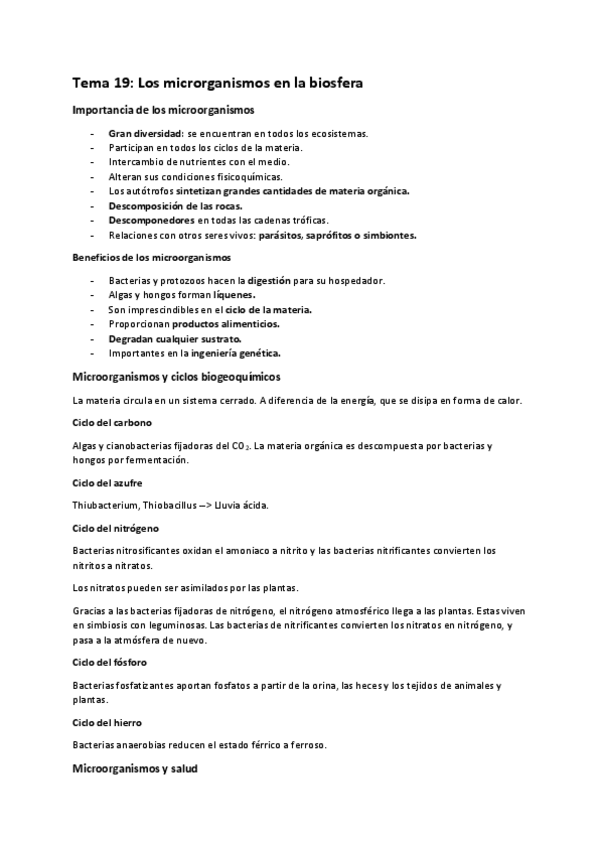 Tema 19: Los microrganismos en la biosfera

Importancia de los microorganismos

- Gran diversidad: se encuentran en todos los ecosistemas.
- Participan en todos los ciclos de la materia.
- Intercambio de nutrientes con el medio.
- Alteran sus condiciones fisicoquímicas.
- Los autótrofos sintetizan grandes cantidades de materia orgánica.
- Descomposición de las rocas.
- Descomponedores en todas las cadenas tróficas.
- Relaciones con otros seres vivos: parásitos, saprófitos o simbiontes.

Beneficios de los microorganismos

- Bacterias y protozoos hacen la digestión para su hospedador.
- Algas y hongos forman líquenes.
- Son imprescindibles en el ciclo de la materia.
- Proporcionan productos alimenticios.
- Degradan cualquier sustrato.
- Importantes en la ingeniería genética.

Microorganismos y ciclos biogeoquímicos

La materia circula en un sistema cerrado. A diferencia de la energía, que se disipa en forma de calor.

Ciclo del carbono

Algas y cianobacterias fijadoras del $CO_2$. La materia orgánica es descompuesta por bacterias y hongos por fermentación.

Ciclo del azufre

Thiubacterium, Thiobacillus --> Lluvia ácida.

Ciclo del nitrógeno

Bacterias nitrosificantes oxidan el amoniaco a nitrito y las bacterias nitrificantes convierten los nitritos a nitratos.

Los nitratos pueden ser asimilados por las plantas.

Gracias a las bacterias fijadoras de nitrógeno, el nitrógeno atmosférico llega a las plantas. Estas viven en simbiosis con leguminosas. Las bacterias de nitrificantes convierten los nitratos en nitrógeno, y pasa a la atmósfera de nuevo.

Ciclo del fósforo

Bacterias fosfatizantes aportan fosfatos a partir de la orina, las heces y los tejidos de animales y plantas.

Ciclo del hierro

Bacterias anaerobias reducen el estado férrico a ferroso.

Microorganismos y salud